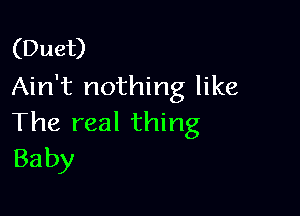 (Duet)
Ain't nothing like
The real thing
Baby